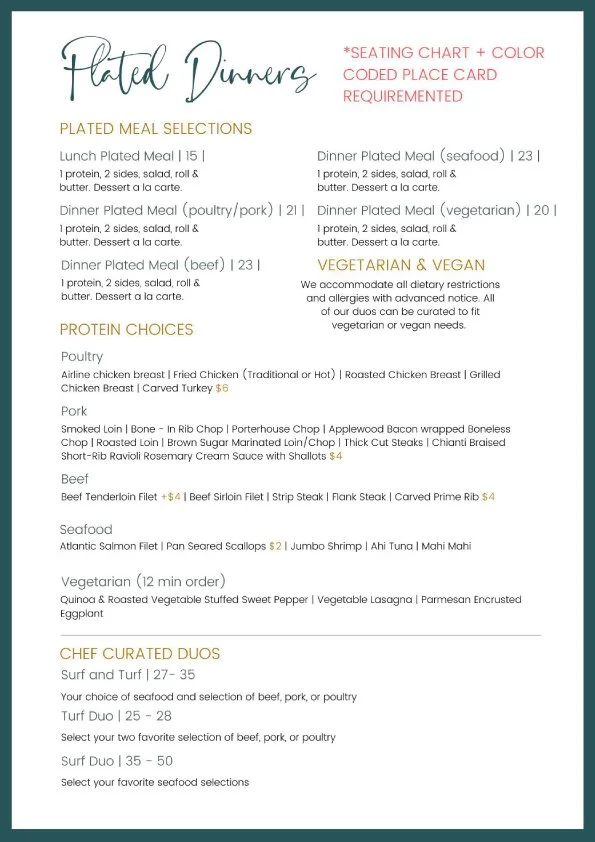 Plated Dinners

*SEATING CHART + COLOR CODED PLACE CARD REQUIREMENTED

PLATED MEAL SELECTIONS

Lunch Plated Meal | 15 |
1 protein, 2 sides, salad, roll & butter. Dessert a la carte.

Dinner Plated Meal (poultry/pork) | 21 |
1 protein, 2 sides, salad, roll & butter. Dessert a la carte.

Dinner Plated Meal (beef) | 23 |
1 protein, 2 sides, salad, roll & butter. Dessert a la carte.

Dinner Plated Meal (seafood) | 23 |
1 protein, 2 sides, salad, roll & butter. Dessert a la carte.

Dinner Plated Meal (vegetarian) | 20 |
1 protein, 2 sides, salad, roll & butter. Dessert a la carte.

VEGETARIAN & VEGAN
We accommodate all dietary restrictions and allergies with advanced notice. All of our duos can be curated to fit vegetarian or vegan needs.

PROTEIN CHOICES

Poultry
Airline chicken breast | Fried Chicken (Traditional or Hot) | Roasted Chicken Breast | Grilled Chicken Breast | Carved Turkey $6

Pork
Smoked Loin | Bone - In Rib Chop | Porterhouse Chop | Applewood Bacon wrapped Boneless Chop | Roasted Loin | Brown Sugar Marinated Loin/Chop | Thick Cut Steaks | Chianti Braised Short-Rib Ravioli Rosemary Cream Sauce with Shallots $4

Beef
Beef Tenderloin Filet +$4 | Beef Sirloin Filet | Strip Steak | Flank Steak | Carved Prime Rib $4

Seafood
Atlantic Salmon Filet | Pan Seared Scallops $2 | Jumbo Shrimp | Ahi Tuna | Mahi Mahi

Vegetarian (12 min order)
Quinoa & Roasted Vegetable Stuffed Sweet Pepper | Vegetable Lasagna | Parmesan Encrusted Eggplant

CHEF CURATED DUOS

Surf and Turf | 27- 35
Your choice of seafood and selection of beef, pork, or poultry

Turf Duo | 25 - 28
Select your two favorite selection of beef, pork, or poultry

Surf Duo | 35 - 50
Select your favorite seafood selections